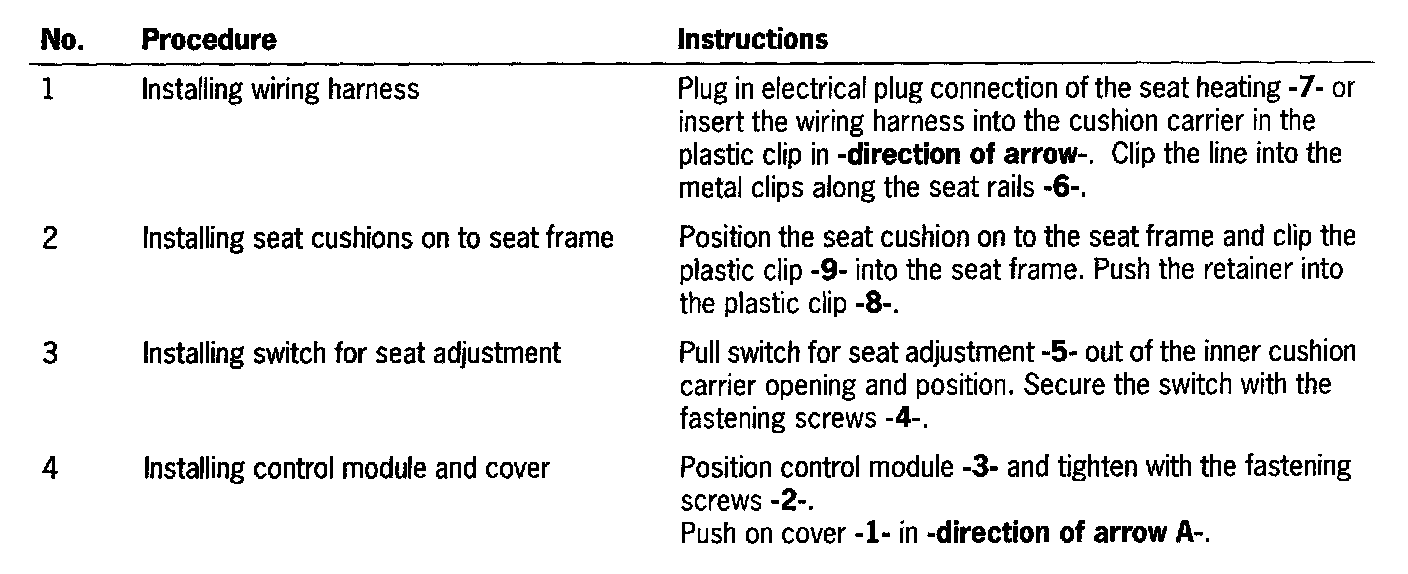 | No. | Procedure | Instructions |
|---|---|---|
| 1 | Installing wiring harness | Plug in electrical plug connection of the seat heating -7- or insert the wiring harness into the cushion carrier in the plastic clip in -direction of arrow-. Clip the line into the metal clips along the seat rails -6-. |
| 2 | Installing seat cushions on to seat frame | Position the seat cushion on to the seat frame and clip the plastic clip -9- into the seat frame. Push the retainer into the plastic clip -8-. |
| 3 | Installing switch for seat adjustment | Pull switch for seat adjustment -5- out of the inner cushion carrier opening and position. Secure the switch with the fastening screws -4-. |
| 4 | Installing control module and cover | Position control module -3- and tighten with the fastening screws -2-. Push on cover -1- in -direction of arrow A-. |